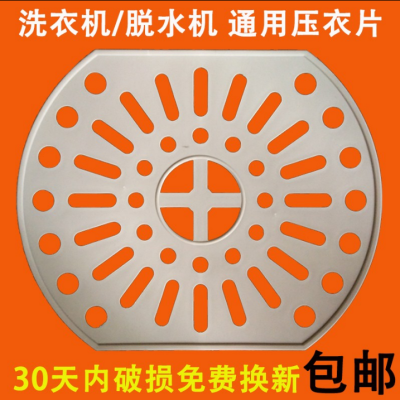 洗衣机/脱水机 通用压衣片

30天内破损免费换新 包邮